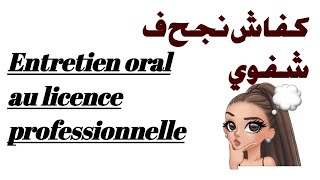 كفاش نجح ف شفوي

Entretien oral au licence professionnelle